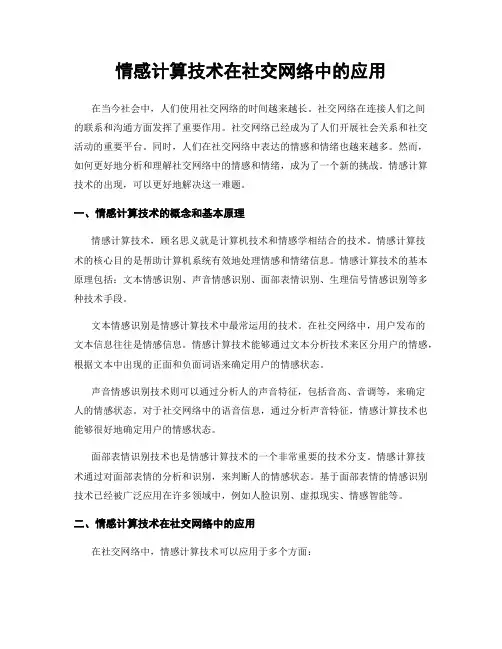 情感计算技术在社交网络中的应用

在当今社会中，人们使用社交网络的时间越来越长。社交网络在连接人们之间的联系和沟通方面发挥了重要作用。社交网络已经成为了人们开展社会关系和社交活动的重要平台。同时，人们在社交网络中表达的情感和情绪也越来越多。然而，如何更好地分析和理解社交网络中的情感和情绪，成为了一个新的挑战。情感计算技术的出现，可以更好地解决这一难题。

一、情感计算技术的概念和基本原理

情感计算技术，顾名思义就是计算机技术和情感学相结合的技术。情感计算技术的核心目的是帮助计算机系统有效地处理情感和情绪信息。情感计算技术的基本原理包括：文本情感识别、声音情感识别、面部表情识别、生理信号情感识别等多种技术手段。

文本情感识别是情感计算技术中最常运用的技术。在社交网络中，用户发布的文本信息往往是情感信息。情感计算技术能够通过文本分析技术来区分用户的情感，根据文本中出现的正面和负面词语来确定用户的情感状态。

声音情感识别技术则可以通过分析人的声音特征，包括音高、音调等，来确定人的情感状态。对于社交网络中的语音信息，通过分析声音特征，情感计算技术也能够很好地确定用户的情感状态。

面部表情识别技术也是情感计算技术的一个非常重要的技术分支。情感计算技术通过对面部表情的分析和识别，来判断人的情感状态。基于面部表情的情感识别技术已经被广泛应用在许多领域中，例如人脸识别、虚拟现实、情感智能等。

二、情感计算技术在社交网络中的应用

在社交网络中，情感计算技术可以应用于多个方面：